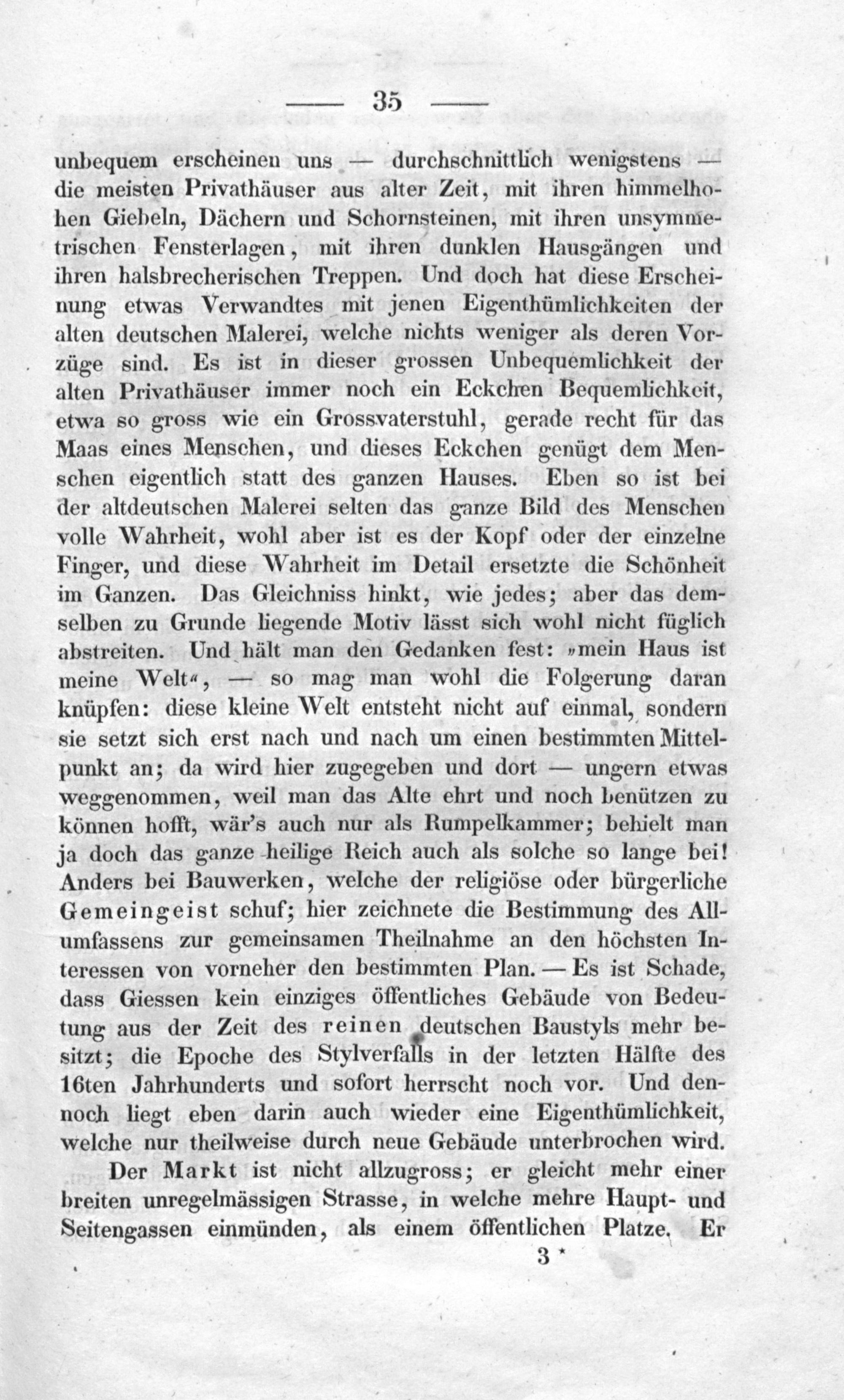 — 35 —

unbequem erscheinen uns — durchschnittlich wenigstens — die meisten Privathäuser aus alter Zeit, mit ihren himmelhohen Giebeln, Dächern und Schornsteinen, mit ihren unsymmetrischen Fensterlagen, mit ihren dunklen Hausgängen und ihren halsbrecherischen Treppen. Und doch hat diese Erscheinung etwas Verwandtes mit jenen Eigenthümlichkeiten der alten deutschen Malerei, welche nichts weniger als deren Vorzüge sind. Es ist in dieser grossen Unbequemlichkeit der alten Privathäuser immer noch ein Eckchen Bequemlichkeit, etwa so gross wie ein Grossvaterstuhl, gerade recht für das Maas eines Menschen, und dieses Eckchen genügt dem Menschen eigentlich statt des ganzen Hauses. Eben so ist bei der altdeutschen Malerei selten das ganze Bild des Menschen volle Wahrheit, wohl aber ist es der Kopf oder der einzelne Finger, und diese Wahrheit im Detail ersetzte die Schönheit im Ganzen. Das Gleichniss hinkt, wie jedes; aber das demselben zu Grunde liegende Motiv lässt sich wohl nicht füglich abstreiten. Und hält man den Gedanken fest: »mein Haus ist meine Welt«, — so mag man wohl die Folgerung daran knüpfen: diese kleine Welt entsteht nicht auf einmal, sondern sie setzt sich erst nach und nach um einen bestimmten Mittelpunkt an; da wird hier zugegeben und dort — ungern etwas weggenommen, weil man das Alte ehrt und noch benützen zu können hofft, wär's auch nur als Rumpelkammer; behielt man ja doch das ganze heilige Reich auch als solche so lange bei! Anders bei Bauwerken, welche der religiöse oder bürgerliche Gemeingeist schuf; hier zeichnete die Bestimmung des Allumfassens zur gemeinsamen Theilnahme an den höchsten Interessen von vorneher den bestimmten Plan. — Es ist Schade, dass Giessen kein einziges öffentliches Gebäude von Bedeutung aus der Zeit des reinen deutschen Baustyls mehr besitzt; die Epoche des Stylverfalls in der letzten Hälfte des 16ten Jahrhunderts und sofort herrscht noch vor. Und dennoch liegt eben darin auch wieder eine Eigenthümlichkeit, welche nur theilweise durch neue Gebäude unterbrochen wird.

Der Markt ist nicht allzugross; er gleicht mehr einer breiten unregelmässigen Strasse, in welche mehre Haupt- und Seitengassen einmünden, als einem öffentlichen Platze. Er

3 *